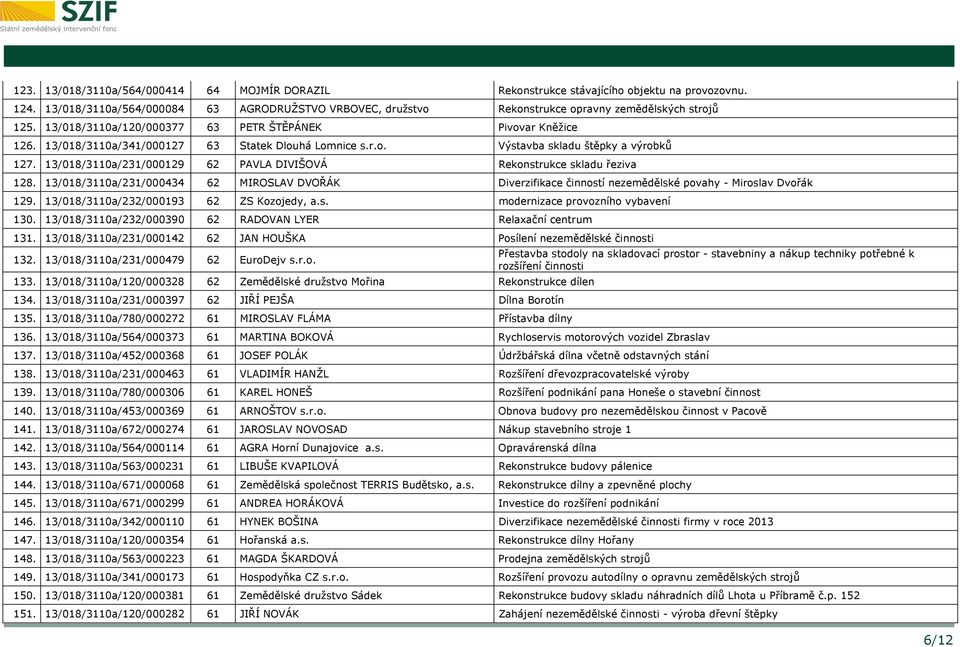 SZIF
Státní zemědělský intervenční fond

| | | | | |
|---|---|---|---|---|
| 123. | 13/018/3110a/564/000414 | 64 | MOJMÍR DORAZIL | Rekonstrukce stávajícího objektu na provozovnu. |
| 124. | 13/018/3110a/564/000084 | 63 | AGRODRUŽSTVO VRBOVEC, družstvo | Rekonstrukce opravny zemědělských strojů |
| 125. | 13/018/3110a/120/000377 | 63 | PETR ŠTĚPÁNEK | Pivovar Kněžice |
| 126. | 13/018/3110a/341/000127 | 63 | Statek Dlouhá Lomnice s.r.o. | Výstavba skladu štěpky a výrobků |
| 127. | 13/018/3110a/231/000129 | 62 | PAVLA DIVIŠOVÁ | Rekonstrukce skladu řeziva |
| 128. | 13/018/3110a/231/000434 | 62 | MIROSLAV DVOŘÁK | Diverzifikace činností nezemědělské povahy - Miroslav Dvořák |
| 129. | 13/018/3110a/232/000193 | 62 | ZS Kozojedy, a.s. | modernizace provozního vybavení |
| 130. | 13/018/3110a/232/000390 | 62 | RADOVAN LYER | Relaxační centrum |
| 131. | 13/018/3110a/231/000142 | 62 | JAN HOUŠKA | Posílení nezemědělské činnosti |
| 132. | 13/018/3110a/231/000479 | 62 | EuroDejv s.r.o. | Přestavba stodoly na skladovací prostor - stavebniny a nákup techniky potřebné k rozšíření činnosti |
| 133. | 13/018/3110a/120/000328 | 62 | Zemědělské družstvo Mořina | Rekonstrukce dílen |
| 134. | 13/018/3110a/231/000397 | 62 | JIŘÍ PEJŠA | Dílna Borotín |
| 135. | 13/018/3110a/780/000272 | 61 | MIROSLAV FLÁMA | Přístavba dílny |
| 136. | 13/018/3110a/564/000373 | 61 | MARTINA BOKOVÁ | Rychloservis motorových vozidel Zbraslav |
| 137. | 13/018/3110a/452/000368 | 61 | JOSEF POLÁK | Údržbářská dílna včetně odstavných stání |
| 138. | 13/018/3110a/231/000463 | 61 | VLADIMÍR HANŽL | Rozšíření dřevozpracovatelské výroby |
| 139. | 13/018/3110a/780/000306 | 61 | KAREL HONEŠ | Rozšíření podnikání pana Honeše o stavební činnost |
| 140. | 13/018/3110a/453/000369 | 61 | ARNOŠTOV s.r.o. | Obnova budovy pro nezemědělskou činnost v Pacově |
| 141. | 13/018/3110a/672/000274 | 61 | JAROSLAV NOVOSAD | Nákup stavebního stroje 1 |
| 142. | 13/018/3110a/564/000114 | 61 | AGRA Horní Dunajovice a.s. | Opravárenská dílna |
| 143. | 13/018/3110a/563/000231 | 61 | LIBUŠE KVAPILOVÁ | Rekonstrukce budovy pálenice |
| 144. | 13/018/3110a/671/000068 | 61 | Zemědělská společnost TERRIS Budětsko, a.s. | Rekonstrukce dílny a zpevněné plochy |
| 145. | 13/018/3110a/671/000299 | 61 | ANDREA HORÁKOVÁ | Investice do rozšíření podnikání |
| 146. | 13/018/3110a/342/000110 | 61 | HYNEK BOŠINA | Diverzifikace nezemědělské činnosti firmy v roce 2013 |
| 147. | 13/018/3110a/120/000354 | 61 | Hořanská a.s. | Rekonstrukce dílny Hořany |
| 148. | 13/018/3110a/563/000223 | 61 | MAGDA ŠKARDOVÁ | Prodejna zemědělských strojů |
| 149. | 13/018/3110a/341/000173 | 61 | Hospodyňka CZ s.r.o. | Rozšíření provozu autodílny o opravnu zemědělských strojů |
| 150. | 13/018/3110a/120/000381 | 61 | Zemědělské družstvo Sádek | Rekonstrukce budovy skladu náhradních dílů Lhota u Příbramě č.p. 152 |
| 151. | 13/018/3110a/120/000282 | 61 | JIŘÍ NOVÁK | Zahájení nezemědělské činnosti - výroba dřevní štěpky |

6/12